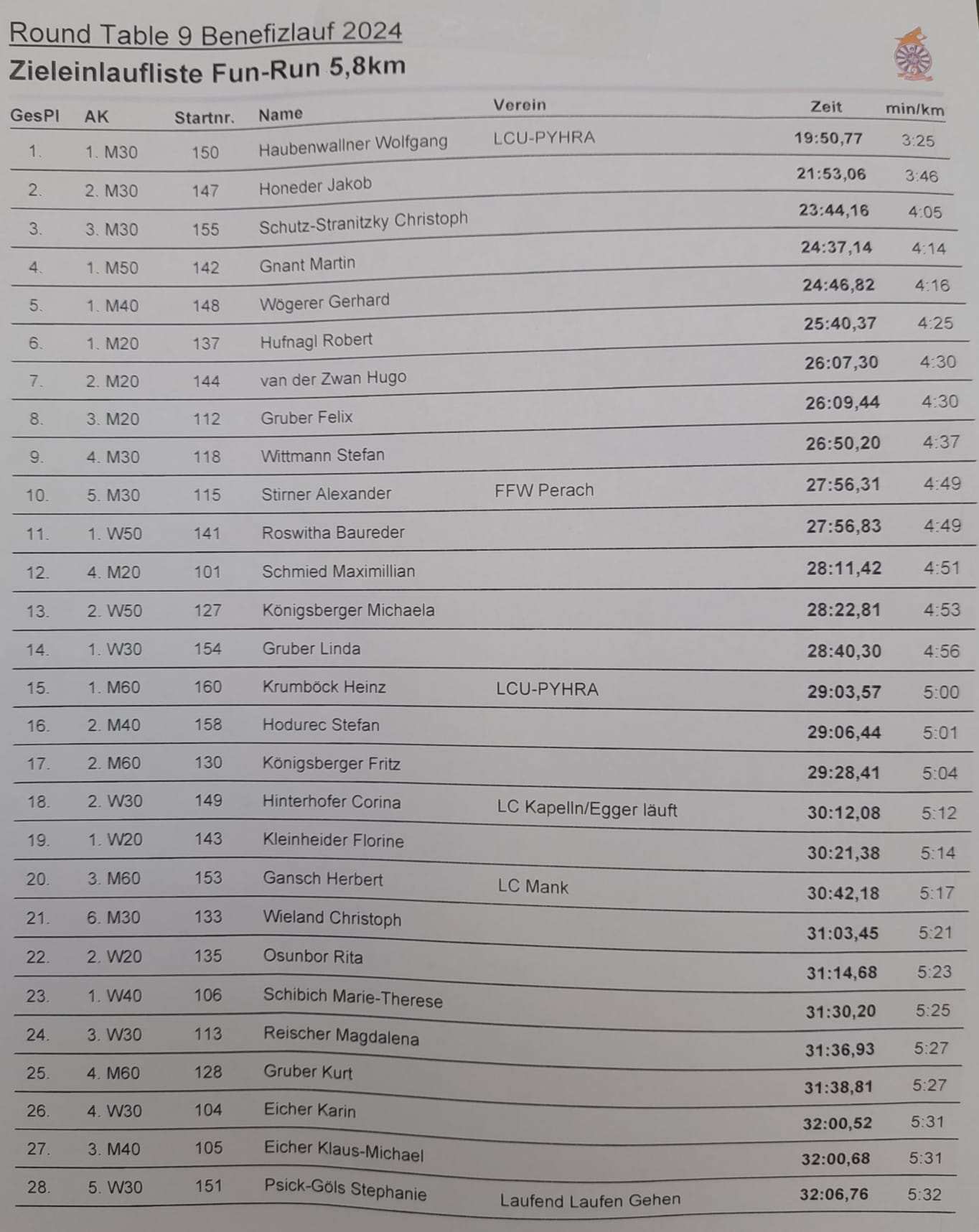 Round Table 9 Benefizlauf 2024
Zieleinlaufliste Fun-Run 5,8km

| GesPl | AK | Startnr. | Name | Verein | Zeit | min/km |
|---|---|---|---|---|---|---|
| 1. | 1. M30 | 150 | Haubenwallner Wolfgang | LCU-PYHRA | 19:50,77 | 3:25 |
| 2. | 2. M30 | 147 | Honeder Jakob | | 21:53,06 | 3:46 |
| 3. | 3. M30 | 155 | Schutz-Stranitzky Christoph | | 23:44,16 | 4:05 |
| 4. | 1. M50 | 142 | Gnant Martin | | 24:37,14 | 4:14 |
| 5. | 1. M40 | 148 | Wögerer Gerhard | | 24:46,82 | 4:16 |
| 6. | 1. M20 | 137 | Hufnagl Robert | | 25:40,37 | 4:25 |
| 7. | 2. M20 | 144 | van der Zwan Hugo | | 26:07,30 | 4:30 |
| 8. | 3. M20 | 112 | Gruber Felix | | 26:09,44 | 4:30 |
| 9. | 4. M30 | 118 | Wittmann Stefan | | 26:50,20 | 4:37 |
| 10. | 5. M30 | 115 | Stirner Alexander | FFW Perach | 27:56,31 | 4:49 |
| 11. | 1. W50 | 141 | Roswitha Baureder | | 27:56,83 | 4:49 |
| 12. | 4. M20 | 101 | Schmied Maximillian | | 28:11,42 | 4:51 |
| 13. | 2. W50 | 127 | Königsberger Michaela | | 28:22,81 | 4:53 |
| 14. | 1. W30 | 154 | Gruber Linda | | 28:40,30 | 4:56 |
| 15. | 1. M60 | 160 | Krumböck Heinz | LCU-PYHRA | 29:03,57 | 5:00 |
| 16. | 2. M40 | 158 | Hodurec Stefan | | 29:06,44 | 5:01 |
| 17. | 2. M60 | 130 | Königsberger Fritz | | 29:28,41 | 5:04 |
| 18. | 2. W30 | 149 | Hinterhofer Corina | LC Kapelln/Egger läuft | 30:12,08 | 5:12 |
| 19. | 1. W20 | 143 | Kleinheider Florine | | 30:21,38 | 5:14 |
| 20. | 3. M60 | 153 | Gansch Herbert | LC Mank | 30:42,18 | 5:17 |
| 21. | 6. M30 | 133 | Wieland Christoph | | 31:03,45 | 5:21 |
| 22. | 2. W20 | 135 | Osunbor Rita | | 31:14,68 | 5:23 |
| 23. | 1. W40 | 106 | Schibich Marie-Therese | | 31:30,20 | 5:25 |
| 24. | 3. W30 | 113 | Reischer Magdalena | | 31:36,93 | 5:27 |
| 25. | 4. M60 | 128 | Gruber Kurt | | 31:38,81 | 5:27 |
| 26. | 4. W30 | 104 | Eicher Karin | | 32:00,52 | 5:31 |
| 27. | 3. M40 | 105 | Eicher Klaus-Michael | | 32:00,68 | 5:31 |
| 28. | 5. W30 | 151 | Psick-Göls Stephanie | Laufend Laufen Gehen | 32:06,76 | 5:32 |